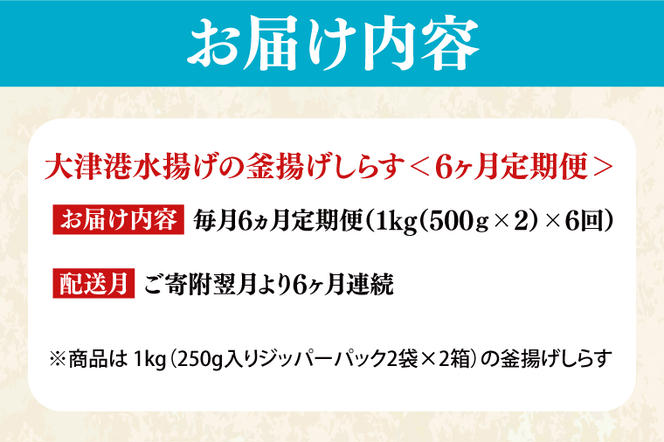 お届け内容

大津港水揚げの釜揚げしらす＜6ヶ月定期便＞

お届け内容 毎月6ヵ月定期便（1kg（500g×2）×6回）

配送月 ご寄附翌月より6ヶ月連続

※商品は 1kg（250g入りジッパーパック2袋×2箱）の釜揚げしらす